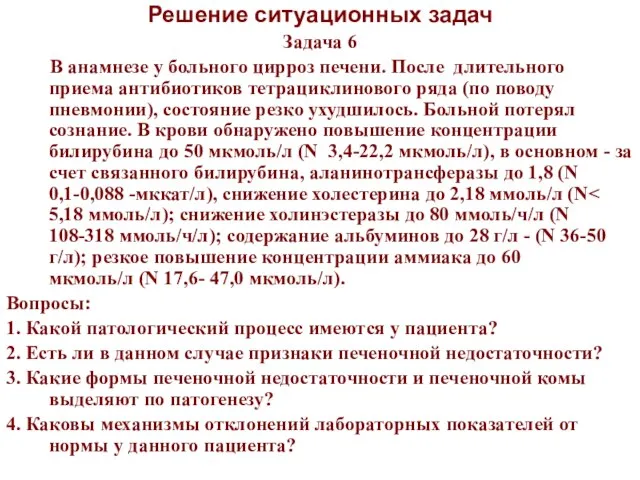 Решение ситуационных задач

Задача 6

В анамнезе у больного цирроз печени. После длительного приема антибиотиков тетрациклинового ряда (по поводу пневмонии), состояние резко ухудшилось. Больной потерял сознание. В крови обнаружено повышение концентрации билирубина до 50 мкмоль/л (N 3,4-22,2 мкмоль/л), в основном - за счет связанного билирубина, аланинотрансферазы до 1,8 (N 0,1-0,088 -мккат/л), снижение холестерина до 2,18 ммоль/л (N< 5,18 ммоль/л); снижение холинэстеразы до 80 ммоль/ч/л (N 108-318 ммоль/ч/л); содержание альбуминов до 28 г/л - (N 36-50 г/л); резкое повышение концентрации аммиака до 60 мкмоль/л (N 17,6- 47,0 мкмоль/л).

Вопросы:

1. Какой патологический процесс имеются у пациента?

2. Есть ли в данном случае признаки печеночной недостаточности?

3. Какие формы печеночной недостаточности и печеночной комы выделяют по патогенезу?

4. Каковы механизмы отклонений лабораторных показателей от нормы у данного пациента?